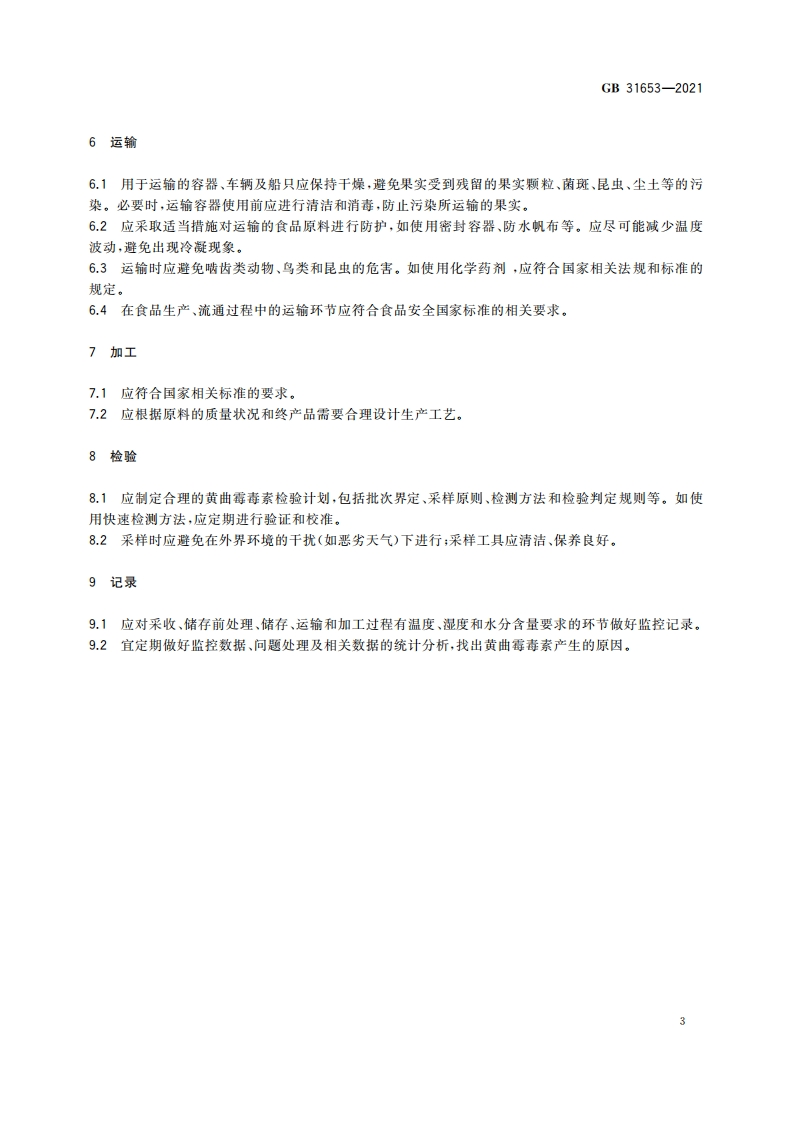 GB 31653—2021

6 运输

6.1 用于运输的容器、车辆及船只应保持干燥，避免果实受到残留的果实颗粒、菌斑、昆虫、尘土等的污染。必要时，运输容器使用前应进行清洁和消毒，防止污染所运输的果实。
6.2 应采取适当措施对运输的食品原料进行防护，如使用密封容器、防水帆布等。应尽可能减少温度波动，避免出现冷凝现象。
6.3 运输时应避免啮齿类动物、鸟类和昆虫的危害。如使用化学药剂，应符合国家相关法规和标准的规定。
6.4 在食品生产、流通过程中的运输环节应符合食品安全国家标准的相关要求。

7 加工

7.1 应符合国家相关标准的要求。
7.2 应根据原料的质量状况和终产品需要合理设计生产工艺。

8 检验

8.1 应制定合理的黄曲霉毒素检验计划，包括批次界定、采样原则、检测方法和检验判定规则等。如使用快速检测方法，应定期进行验证和校准。
8.2 采样时应避免在外界环境的干扰(如恶劣天气)下进行；采样工具应清洁、保养良好。

9 记录

9.1 应对采收、储存前处理、储存、运输和加工过程有温度、湿度和水分含量要求的环节做好监控记录。
9.2 宜定期做好监控数据、问题处理及相关数据的统计分析，找出黄曲霉毒素产生的原因。

3